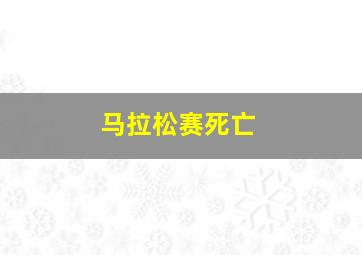 马拉松赛死亡